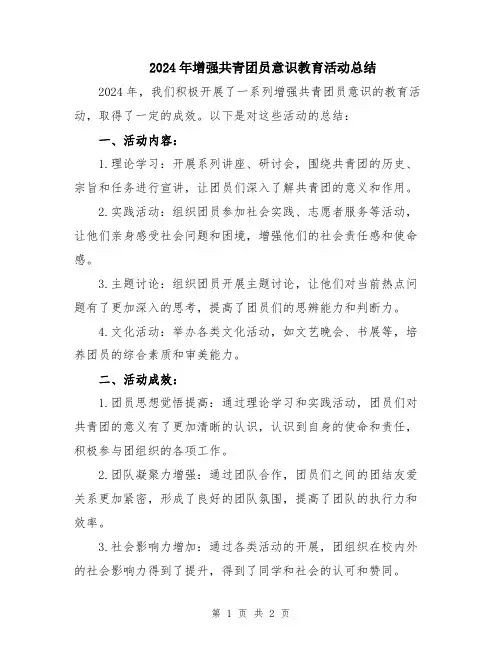 2024年增强共青团员意识教育活动总结

2024年，我们积极开展了一系列增强共青团员意识的教育活动，取得了一定的成效。以下是对这些活动的总结：

一、活动内容：

1.理论学习：开展系列讲座、研讨会，围绕共青团的历史、宗旨和任务进行宣讲，让团员们深入了解共青团的意义和作用。

2.实践活动：组织团员参加社会实践、志愿者服务等活动，让他们亲身感受社会问题和困境，增强他们的社会责任感和使命感。

3.主题讨论：组织团员开展主题讨论，让他们对当前热点问题有了更加深入的思考，提高了团员们的思辨能力和判断力。

4.文化活动：举办各类文化活动，如文艺晚会、书展等，培养团员的综合素质和审美能力。

二、活动成效：

1.团员思想觉悟提高：通过理论学习和实践活动，团员们对共青团的意义有了更加清晰的认识，认识到自身的使命和责任，积极参与团组织的各项工作。

2.团队凝聚力增强：通过团队合作，团员们之间的团结友爱关系更加紧密，形成了良好的团队氛围，提高了团队的执行力和效率。

3.社会影响力增加：通过各类活动的开展，团组织在校内外的社会影响力得到了提升，得到了同学和社会的认可和赞同。

第 1 页 共 2 页